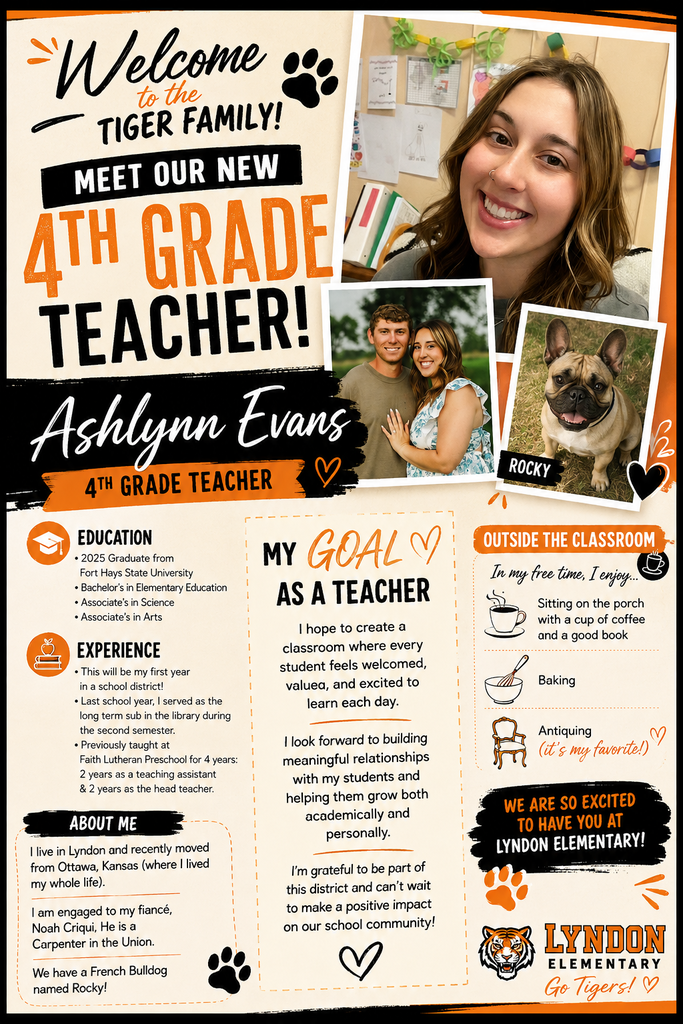 Welcome to the TIGER FAMILY!

MEET OUR NEW

4TH GRADE TEACHER!

Ashlynn Evans

4TH GRADE TEACHER

ROCKY

EDUCATION
• 2025 Graduate from Fort Hays State University
• Bachelor's in Elementary Education
• Associate's in Science
• Associate's in Arts

EXPERIENCE
• This will be my first year in a school district!
• Last school year, I served as the long term sub in the library during the second semester.
• Previously taught at Faith Lutheran Preschool for 4 years: 2 years as a teaching assistant & 2 years as the head teacher.

ABOUT ME
I live in Lyndon and recently moved from Ottawa, Kansas (where I lived my whole life).

I am engaged to my fiancé, Noah Criqui, He is a Carpenter in the Union.

We have a French Bulldog named Rocky!

MY GOAL AS A TEACHER

I hope to create a classroom where every student feels welcomed, valuea, and excited to learn each day.

I look forward to building meaningful relationships with my students and helping them grow both academically and personally.

I'm grateful to be part of this district and can't wait to make a positive impact on our school community!

OUTSIDE THE CLASSROOM
In my free time, I enjoy...
Sitting on the porch with a cup of coffee and a good book
Baking
Antiquing (it's my favorite!)

WE ARE SO EXCITED TO HAVE YOU AT LYNDON ELEMENTARY!

LYNDON ELEMENTARY
Go Tigers!